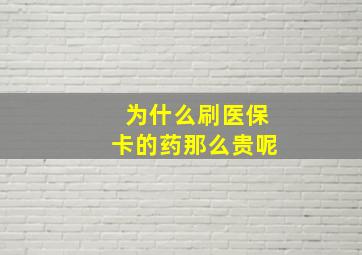 为什么刷医保卡的药那么贵呢